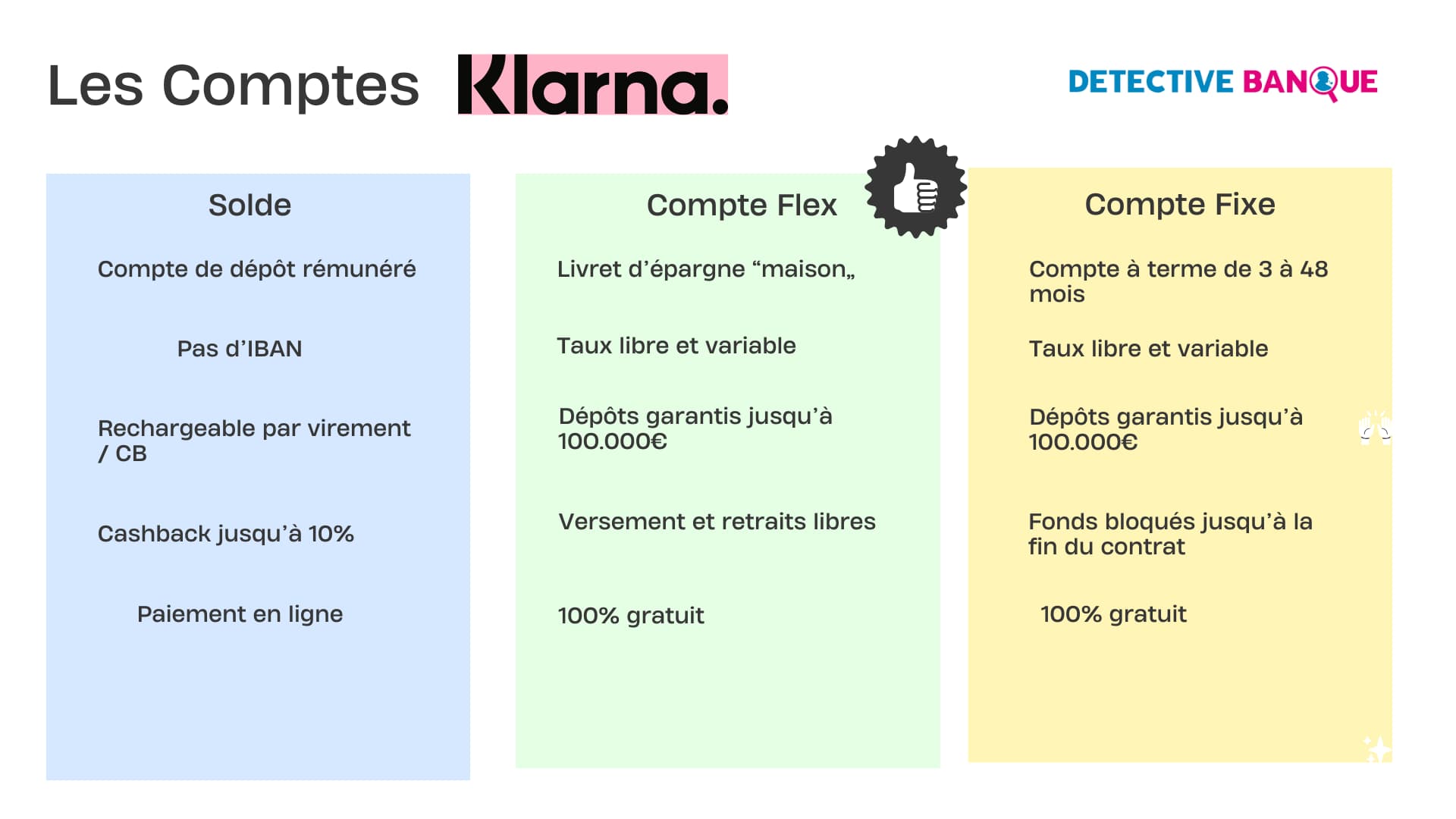 Les Comptes Klarna.

DETECTIVE BANQUE

Solde

Compte de dépôt rémunéré

Pas d'IBAN

Rechargeable par virement / CB

Cashback jusqu'à 10%

Paiement en ligne

Compte Flex

Livret d'épargne "maison„

Taux libre et variable

Dépôts garantis jusqu'à 100.000€

Versement et retraits libres

100% gratuit

Compte Fixe

Compte à terme de 3 à 48 mois

Taux libre et variable

Dépôts garantis jusqu'à 100.000€

Fonds bloqués jusqu'à la fin du contrat

100% gratuit